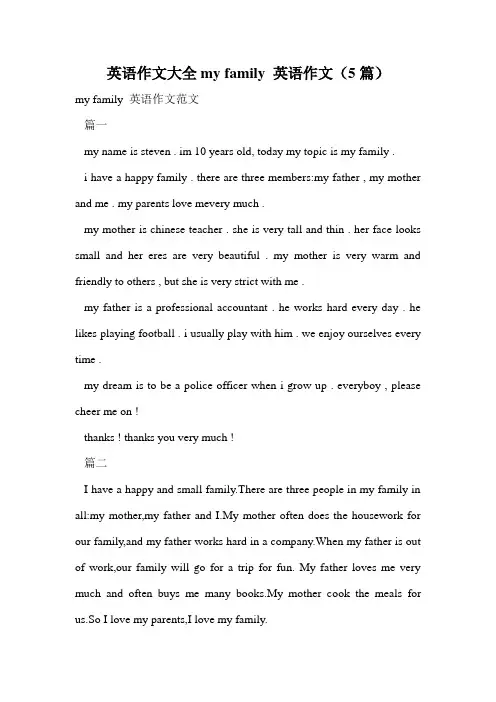 英语作文大全 my family 英语作文（5 篇）

my family 英语作文范文

篇一

my name is steven . im 10 years old, today my topic is my family .

i have a happy family . there are three members:my father , my mother and me . my parents love mevery much .

my mother is chinese teacher . she is very tall and thin . her face looks small and her eres are very beautiful . my mother is very warm and friendly to others , but she is very strict with me .

my father is a professional accountant . he works hard every day . he likes playing football . i usually play with him . we enjoy ourselves every time .

my dream is to be a police officer when i grow up . everyboy , please cheer me on !

thanks ! thanks you very much !

篇二

I have a happy and small family.There are three people in my family in all:my mother,my father and I.My mother often does the housework for our family,and my father works hard in a company.When my father is out of work,our family will go for a trip for fun. My father loves me very much and often buys me many books.My mother cook the meals for us.So I love my parents,I love my family.